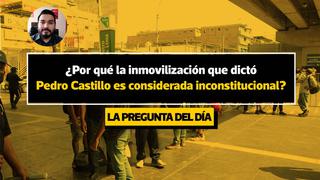 ¿Por qué la inmovilización que dictó Pedro Castillo es considerada inconstitucional?

LA PREGUNTA DEL DÍA